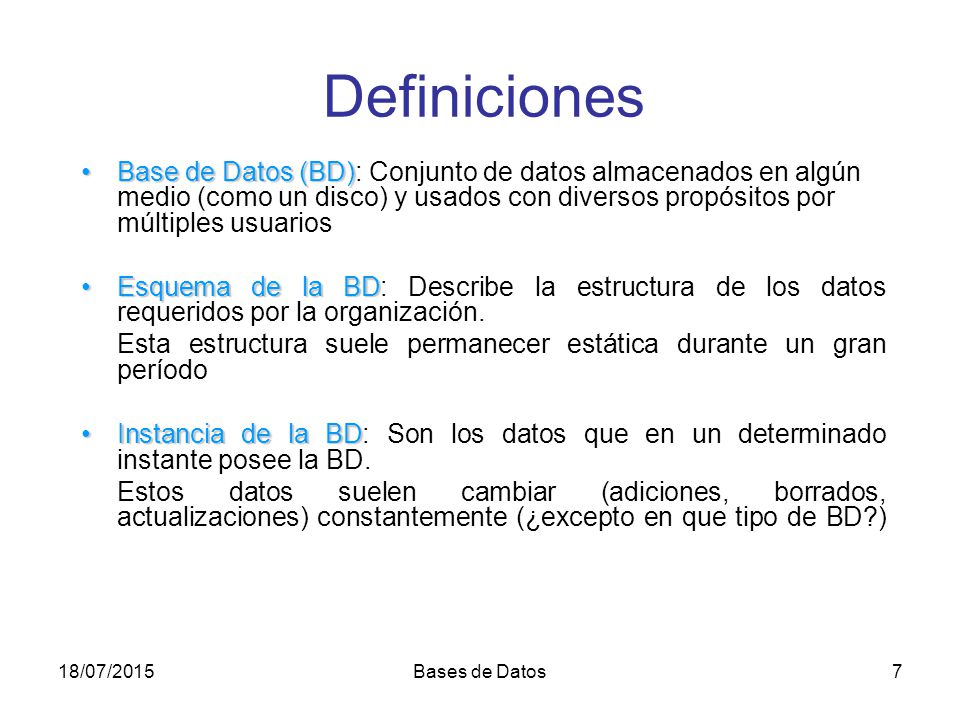 Definiciones

• Base de Datos (BD): Conjunto de datos almacenados en algún medio (como un disco) y usados con diversos propósitos por múltiples usuarios

• Esquema de la BD: Describe la estructura de los datos requeridos por la organización.
Esta estructura suele permanecer estática durante un gran período

• Instancia de la BD: Son los datos que en un determinado instante posee la BD.
Estos datos suelen cambiar (adiciones, borrados, actualizaciones) constantemente (¿excepto en que tipo de BD?)

18/07/2015 Bases de Datos 7